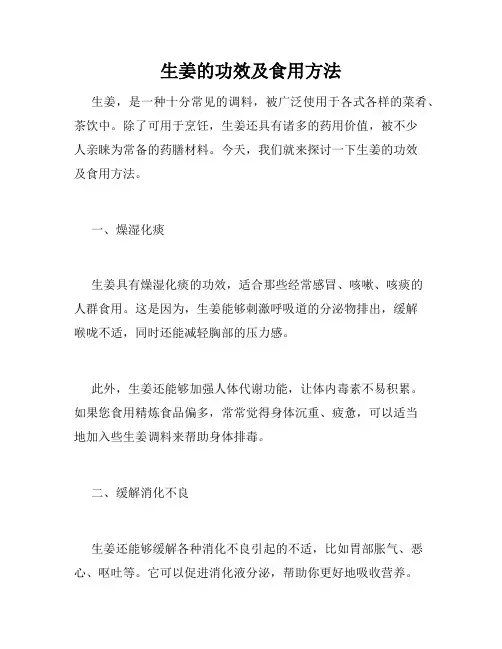 生姜的功效及食用方法

生姜，是一种十分常见的调料，被广泛使用于各式各样的菜肴、茶饮中。除了可用于烹饪，生姜还具有诸多的药用价值，被不少人亲睐为常备的药膳材料。今天，我们就来探讨一下生姜的功效及食用方法。

一、燥湿化痰

生姜具有燥湿化痰的功效，适合那些经常感冒、咳嗽、咳痰的人群食用。这是因为，生姜能够刺激呼吸道的分泌物排出，缓解喉咙不适，同时还能减轻胸部的压力感。

此外，生姜还能够加强人体代谢功能，让体内毒素不易积累。如果您食用精炼食品偏多，常常觉得身体沉重、疲惫，可以适当地加入些生姜调料来帮助身体排毒。

二、缓解消化不良

生姜还能够缓解各种消化不良引起的不适，比如胃部胀气、恶心、呕吐等。它可以促进消化液分泌，帮助你更好地吸收营养。